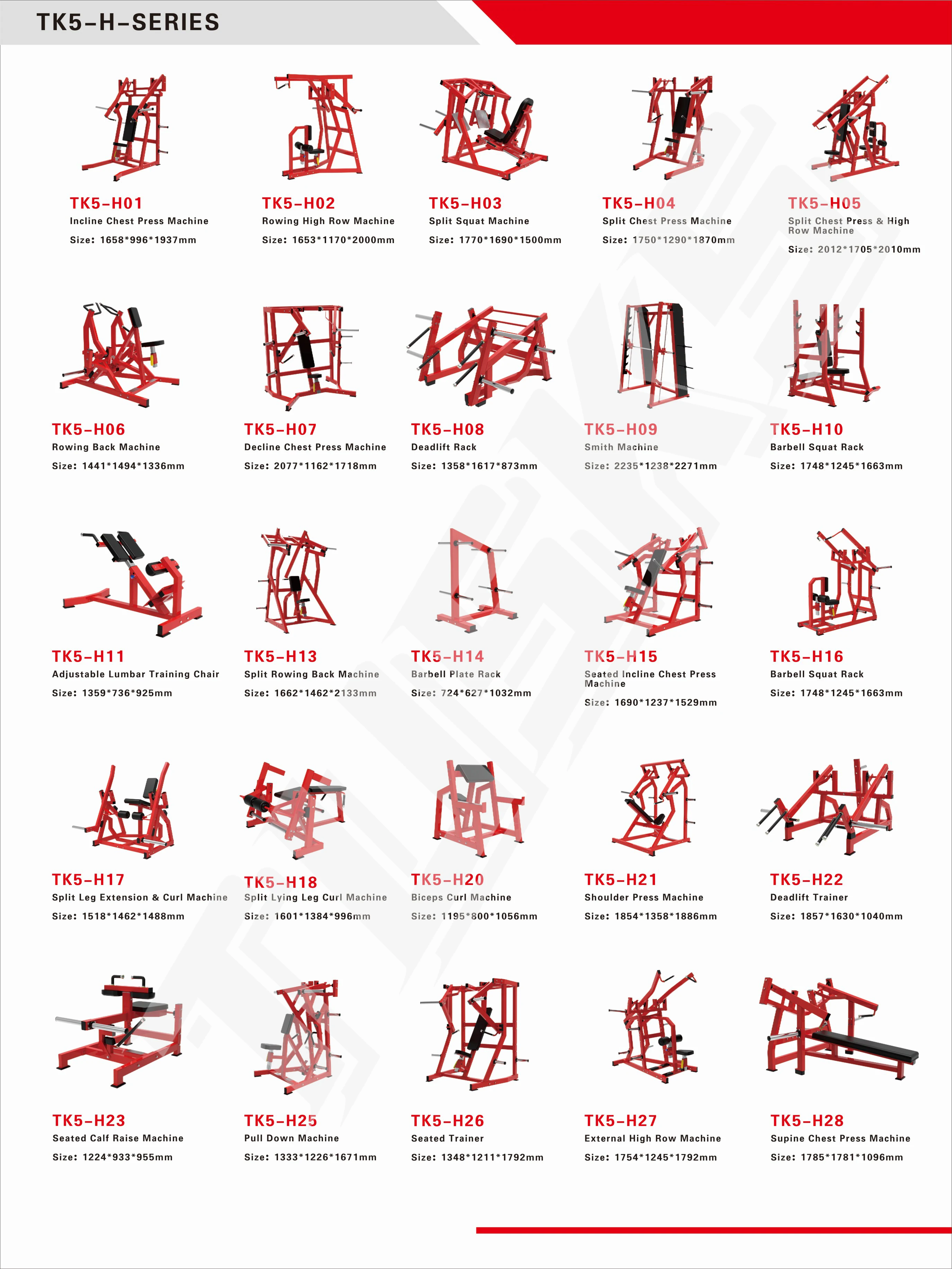 TK5-H-SERIES

TK5-H01
Incline Chest Press Machine
Size: 1658*996*1937mm

TK5-H02
Rowing High Row Machine
Size: 1653*1170*2000mm

TK5-H03
Split Squat Machine
Size: 1770*1690*1500mm

TK5-H04
Split Chest Press Machine
Size: 1750*1290*1870mm

TK5-H05
Split Chest Press & High Row Machine
Size: 2012*1705*2010mm

TK5-H06
Rowing Back Machine
Size: 1441*1494*1336mm

TK5-H07
Decline Chest Press Machine
Size: 2077*1162*1718mm

TK5-H08
Deadlift Rack
Size: 1358*1617*873mm

TK5-H09
Smith Machine
Size: 2235*1238*2271mm

TK5-H10
Barbell Squat Rack
Size: 1748*1245*1663mm

TK5-H11
Adjustable Lumbar Training Chair
Size: 1359*736*925mm

TK5-H13
Split Rowing Back Machine
Size: 1662*1462*2133mm

TK5-H14
Barbell Plate Rack
Size: 724*627*1032mm

TK5-H15
Seated Incline Chest Press Machine
Size: 1690*1237*1529mm

TK5-H16
Barbell Squat Rack
Size: 1748*1245*1663mm

TK5-H17
Split Leg Extension & Curl Machine
Size: 1518*1462*1488mm

TK5-H18
Split Lying Leg Curl Machine
Size: 1601*1384*996mm

TK5-H20
Biceps Curl Machine
Size: 1195*800*1056mm

TK5-H21
Shoulder Press Machine
Size: 1854*1358*1886mm

TK5-H22
Deadlift Trainer
Size: 1857*1630*1040mm

TK5-H23
Seated Calf Raise Machine
Size: 1224*933*955mm

TK5-H25
Pull Down Machine
Size: 1333*1226*1671mm

TK5-H26
Seated Trainer
Size: 1348*1211*1792mm

TK5-H27
External High Row Machine
Size: 1754*1245*1792mm

TK5-H28
Supine Chest Press Machine
Size: 1785*1781*1096mm